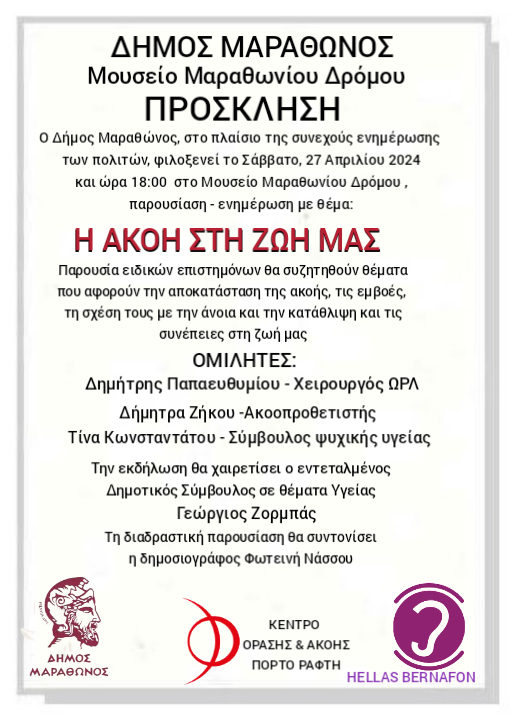 ΔΗΜΟΣ ΜΑΡΑΘΩΝΟΣ
Μουσείο Μαραθωνίου Δρόμου
ΠΡΟΣΚΛΗΣΗ

Ο Δήμος Μαραθώνος, στο πλαίσιο της συνεχούς ενημέρωσης των πολιτών, φιλοξενεί το Σάββατο, 27 Απριλίου 2024 και ώρα 18:00 στο Μουσείο Μαραθωνίου Δρόμου , παρουσίαση - ενημέρωση με θέμα:

Η ΑΚΟΗ ΣΤΗ ΖΩΗ ΜΑΣ

Παρουσία ειδικών επιστημόνων θα συζητηθούν θέματα που αφορούν την αποκατάσταση της ακοής, τις εμβοές, τη σχέση τους με την άνοια και την κατάθλιψη και τις συνέπειες στη ζωή μας

ΟΜΙΛΗΤΕΣ:
Δημήτρης Παπαευθυμίου - Χειρουργός ΩΡΛ
Δήμητρα Ζήκου -Ακοοπροθετιστής
Τίνα Κωνσταντάτου - Σύμβουλος ψυχικής υγείας

Την εκδήλωση θα χαιρετίσει ο εντεταλμένος Δημοτικός Σύμβουλος σε θέματα Υγείας
Γεώργιος Ζορμπάς
Τη διαδραστική παρουσίαση θα συντονίσει η δημοσιογράφος Φωτεινή Νάσσου

ΔΗΜΟΣ ΜΑΡΑΘΩΝΟΣ

ΚΕΝΤΡΟ ΟΡΑΣΗΣ & ΑΚΟΗΣ ΠΟΡΤΟ ΡΑΦΤΗ

HELLAS BERNAFON